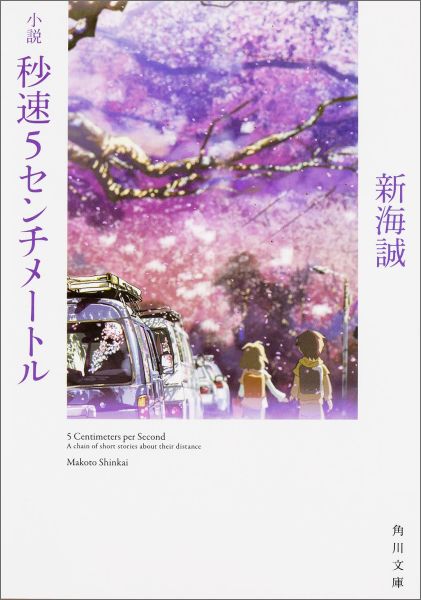 小説
秒速5センチメートル

新海誠

5 Centimeters per Second
A chain of short stories about their distance

Makoto Shinkai

角川文庫